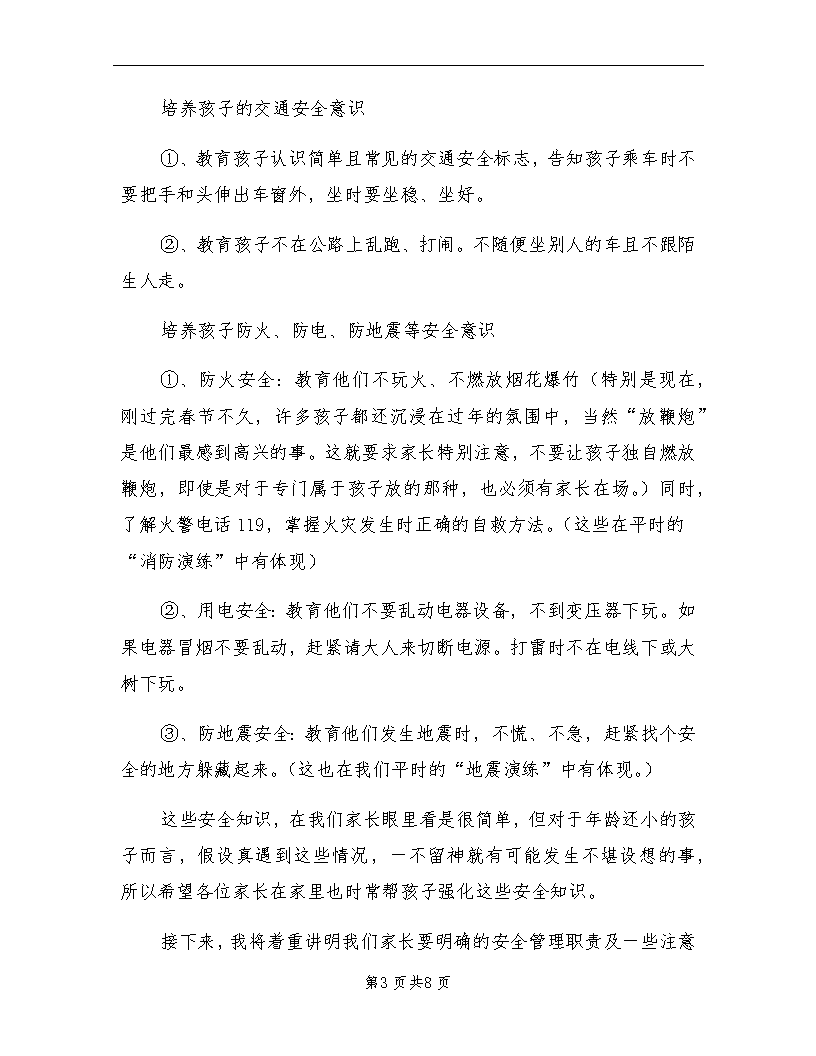 培养孩子的交通安全意识

①、教育孩子认识简单且常见的交通安全标志，告知孩子乘车时不要把手和头伸出车窗外，坐时要坐稳、坐好。

②、教育孩子不在公路上乱跑、打闹。不随便坐别人的车且不跟陌生人走。

培养孩子防火、防电、防地震等安全意识

①、防火安全：教育他们不玩火、不燃放烟花爆竹（特别是现在，刚过完春节不久，许多孩子都还沉浸在过年的氛围中，当然“放鞭炮”是他们最感到高兴的事。这就要求家长特别注意，不要让孩子独自燃放鞭炮，即使是对于专门属于孩子放的那种，也必须有家长在场。）同时，了解火警电话119，掌握火灾发生时正确的自救方法。（这些在平时的“消防演练”中有体现）

②、用电安全：教育他们不要乱动电器设备，不到变压器下玩。如果电器冒烟不要乱动，赶紧请大人来切断电源。打雷时不在电线下或大树下玩。

③、防地震安全：教育他们发生地震时，不慌、不急，赶紧找个安全的地方躲藏起来。（这也在我们平时的“地震演练”中有体现。）

这些安全知识，在我们家长眼里看是很简单，但对于年龄还小的孩子而言，假设真遇到这些情况，一不留神就有可能发生不堪设想的事，所以希望各位家长在家里也时常帮孩子强化这些安全知识。

接下来，我将着重讲明我们家长要明确的安全管理职责及一些注意

第3页共8页